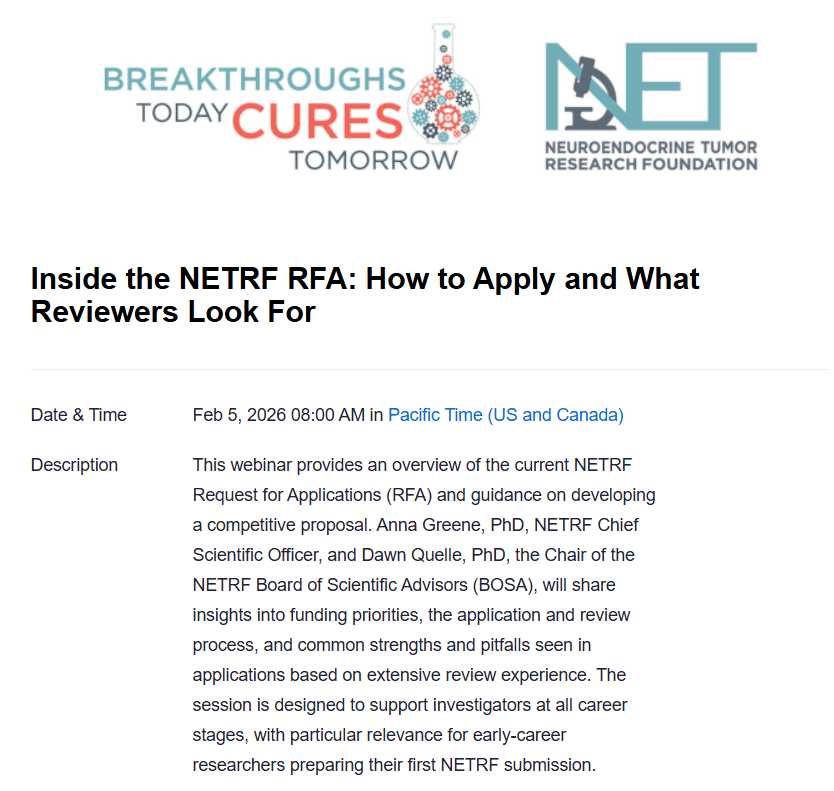 BREAKTHROUGHS TODAY CURES TOMORROW

NET
NEUROENDOCRINE TUMOR RESEARCH FOUNDATION

Inside the NETRF RFA: How to Apply and What Reviewers Look For

Date & Time

Feb 5, 2026 08:00 AM in Pacific Time (US and Canada)

Description

This webinar provides an overview of the current NETRF Request for Applications (RFA) and guidance on developing a competitive proposal. Anna Greene, PhD, NETRF Chief Scientific Officer, and Dawn Quelle, PhD, the Chair of the NETRF Board of Scientific Advisors (BOSA), will share insights into funding priorities, the application and review process, and common strengths and pitfalls seen in applications based on extensive review experience. The session is designed to support investigators at all career stages, with particular relevance for early-career researchers preparing their first NETRF submission.